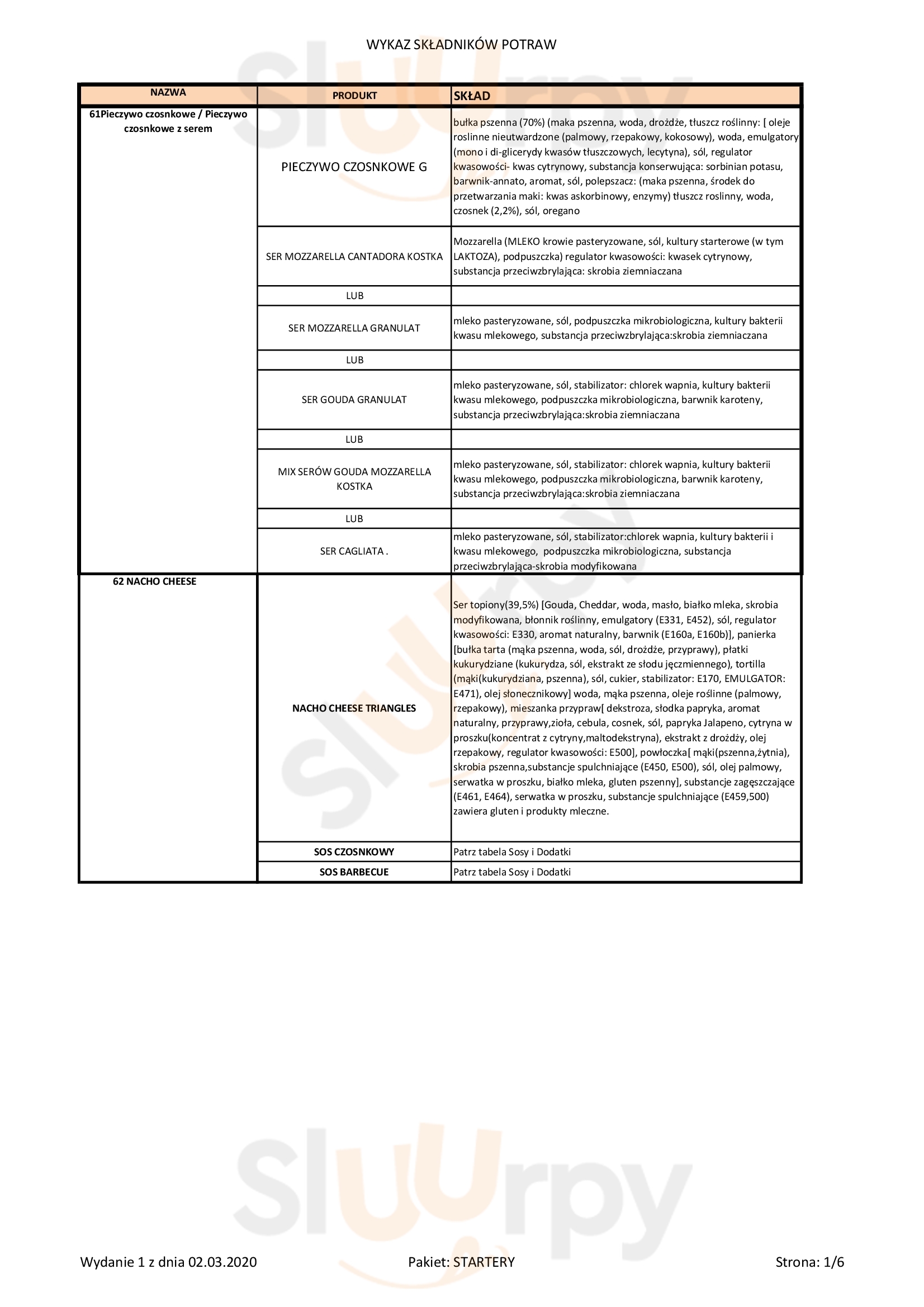 WYKAZ SKŁADNIKÓW POTRAW

| NAZWA | PRODUKT | SKŁAD |
|---|---|---|
| 61Pieczywo czosnkowe / Pieczywo czosnkowe z serem | PIECZYWO CZOSNKOWE G | bułka pszenna (70%) (maka pszenna, woda, drożdże, tłuszcz roślinny: [ oleje roslinne nieutwardzone (palmowy, rzepakowy, kokosowy), woda, emulgatory (mono i di-glicerydy kwasów tłuszczowych, lecytyna), sól, regulator kwasowości- kwas cytrynowy, substancja konserwująca: sorbinian potasu, barwnik-annato, aromat, sól, polepszacz: (maka pszenna, środek do przetwarzania maki: kwas askorbinowy, enzymy) tłuszcz roslinny, woda, czosnek (2,2%), sól, oregano |
| | SER MOZZARELLA CANTADORA KOSTKA | Mozzarella (MLEKO krowie pasteryzowane, sól, kultury starterowe (w tym LAKTOZA), podpuszczka) regulator kwasowości: kwasek cytrynowy, substancja przeciwzbrylająca: skrobia ziemniaczana |
| | LUB | |
| | SER MOZZARELLA GRANULAT | mleko pasteryzowane, sól, podpuszczka mikrobiologiczna, kultury bakterii kwasu mlekowego, substancja przeciwzbrylająca:skrobia ziemniaczana |
| | LUB | |
| | SER GOUDA GRANULAT | mleko pasteryzowane, sól, stabilizator: chlorek wapnia, kultury bakterii kwasu mlekowego, podpuszczka mikrobiologiczna, barwnik karoteny, substancja przeciwzbrylająca:skrobia ziemniaczana |
| | LUB | |
| | MIX SERÓW GOUDA MOZZARELLA KOSTKA | mleko pasteryzowane, sól, stabilizator: chlorek wapnia, kultury bakterii kwasu mlekowego, podpuszczka mikrobiologiczna, barwnik karoteny, substancja przeciwzbrylająca:skrobia ziemniaczana |
| | LUB | |
| | SER CAGLIATA . | mleko pasteryzowane, sól, stabilizator:chlorek wapnia, kultury bakterii i kwasu mlekowego, podpuszczka mikrobiologiczna, substancja przeciwzbrylająca-skrobia modyfikowana |
| 62 NACHO CHEESE | NACHO CHEESE TRIANGLES | Ser topiony(39,5%) [Gouda, Cheddar, woda, masło, białko mleka, skrobia modyfikowana, błonnik roślinny, emulgatory (E331, E452), sól, regulator kwasowości: E330, aromat naturalny, barwnik (E160a, E160b)], panierka [bułka tarta (mąka pszenna, woda, sól, drożdże, przyprawy), płatki kukurydziane (kukurydza, sól, ekstrakt ze słodu jęczmiennego), tortilla (mąki(kukurydziana, pszenna), sól, cukier, stabilizator: E170, EMULGATOR: E471), olej słonecznikowy] woda, mąka pszenna, oleje roślinne (palmowy, rzepakowy), mieszanka przypraw[ dekstroza, słodka papryka, aromat naturalny, przyprawy,zioła, cebula, cosnek, sól, papryka Jalapeno, cytryna w proszku(koncentrat z cytryny,maltodekstryna), ekstrakt z drożdży, olej rzepakowy, regulator kwasowości: E500], powłoczka[ mąki(pszenna,żytnia), skrobia pszenna,substancje spulchniające (E450, E500), sól, olej palmowy, serwatka w proszku, białko mleka, gluten pszenny], substancje zagęszczające (E461, E464), serwatka w proszku, substancje spulchniające (E459,500) zawiera gluten i produkty mleczne. |
| | SOS CZOSNKOWY | Patrz tabela Sosy i Dodatki |
| | SOS BARBECUE | Patrz tabela Sosy i Dodatki |

Wydanie 1 z dnia 02.03.2020    Pakiet: STARTERY    Strona: 1/6